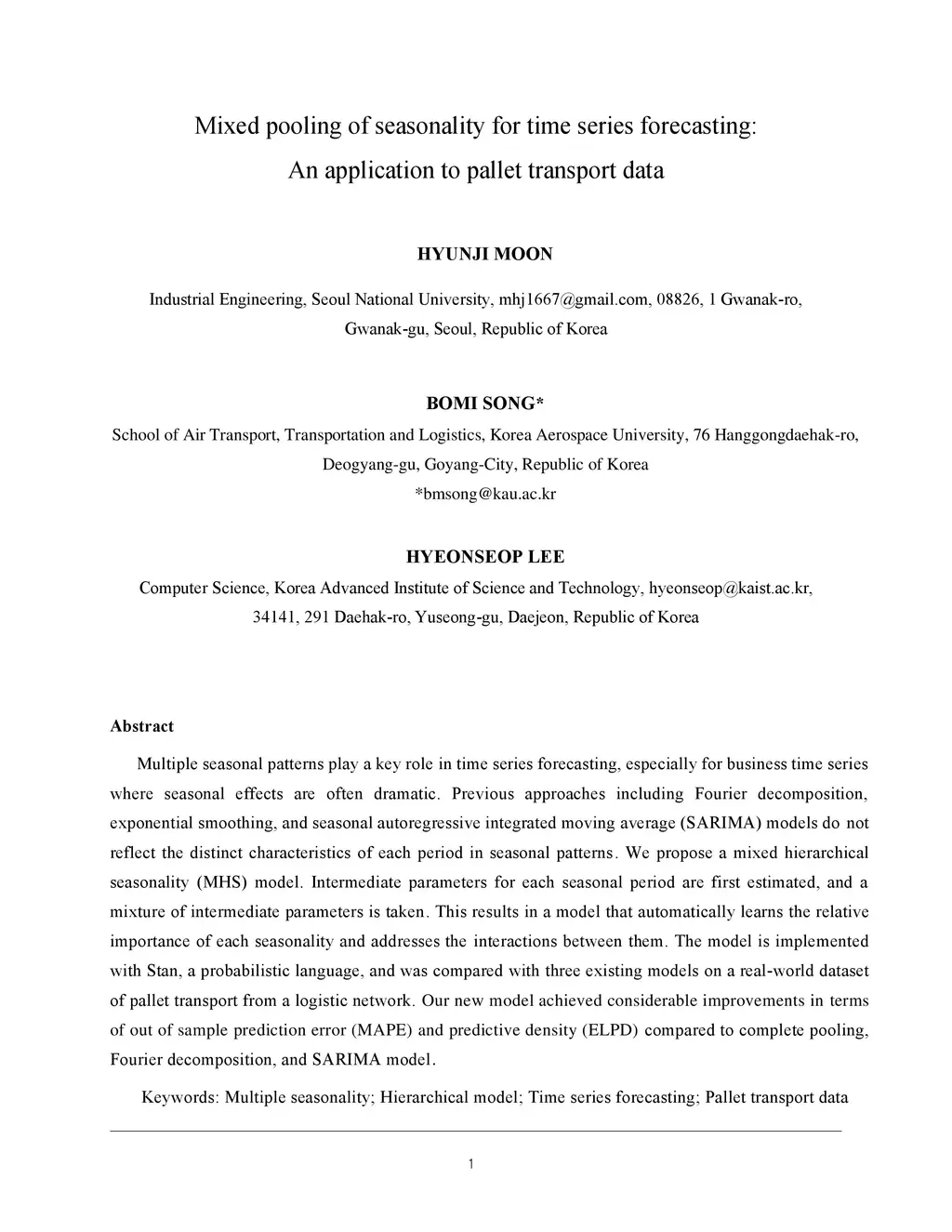 Mixed pooling of seasonality for time series forecasting:
An application to pallet transport data

HYUNJI MOON

Industrial Engineering, Seoul National University, mhj1667@gmail.com, 08826, 1 Gwanak-ro, Gwanak-gu, Seoul, Republic of Korea

BOMI SONG*

School of Air Transport, Transportation and Logistics, Korea Aerospace University, 76 Hanggongdaehak-ro, Deogyang-gu, Goyang-City, Republic of Korea
*bmsong@kau.ac.kr

HYEONSEOP LEE

Computer Science, Korea Advanced Institute of Science and Technology, hyeonseop@kaist.ac.kr, 34141, 291 Daehak-ro, Yuseong-gu, Daejeon, Republic of Korea

Abstract

Multiple seasonal patterns play a key role in time series forecasting, especially for business time series where seasonal effects are often dramatic. Previous approaches including Fourier decomposition, exponential smoothing, and seasonal autoregressive integrated moving average (SARIMA) models do not reflect the distinct characteristics of each period in seasonal patterns. We propose a mixed hierarchical seasonality (MHS) model. Intermediate parameters for each seasonal period are first estimated, and a mixture of intermediate parameters is taken. This results in a model that automatically learns the relative importance of each seasonality and addresses the interactions between them. The model is implemented with Stan, a probabilistic language, and was compared with three existing models on a real-world dataset of pallet transport from a logistic network. Our new model achieved considerable improvements in terms of out of sample prediction error (MAPE) and predictive density (ELPD) compared to complete pooling, Fourier decomposition, and SARIMA model.

Keywords: Multiple seasonality; Hierarchical model; Time series forecasting; Pallet transport data

1